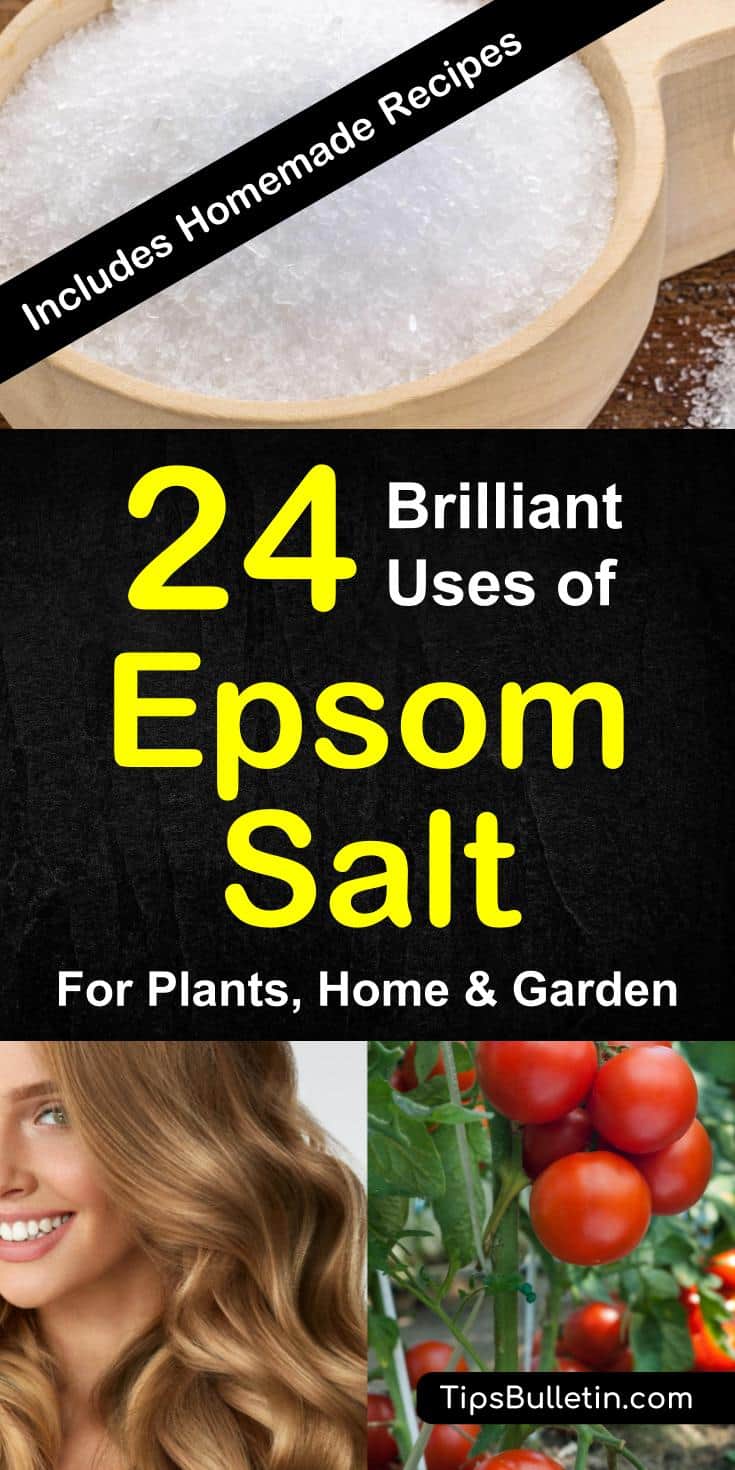 Includes Homemade Recipes

24 Brilliant Uses of Epsom Salt

For Plants, Home & Garden

TipsBulletin.com